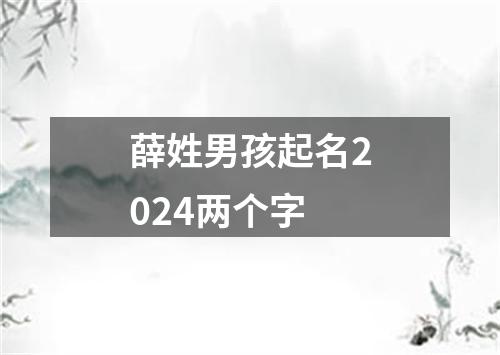 薛姓男孩起名2024两个字